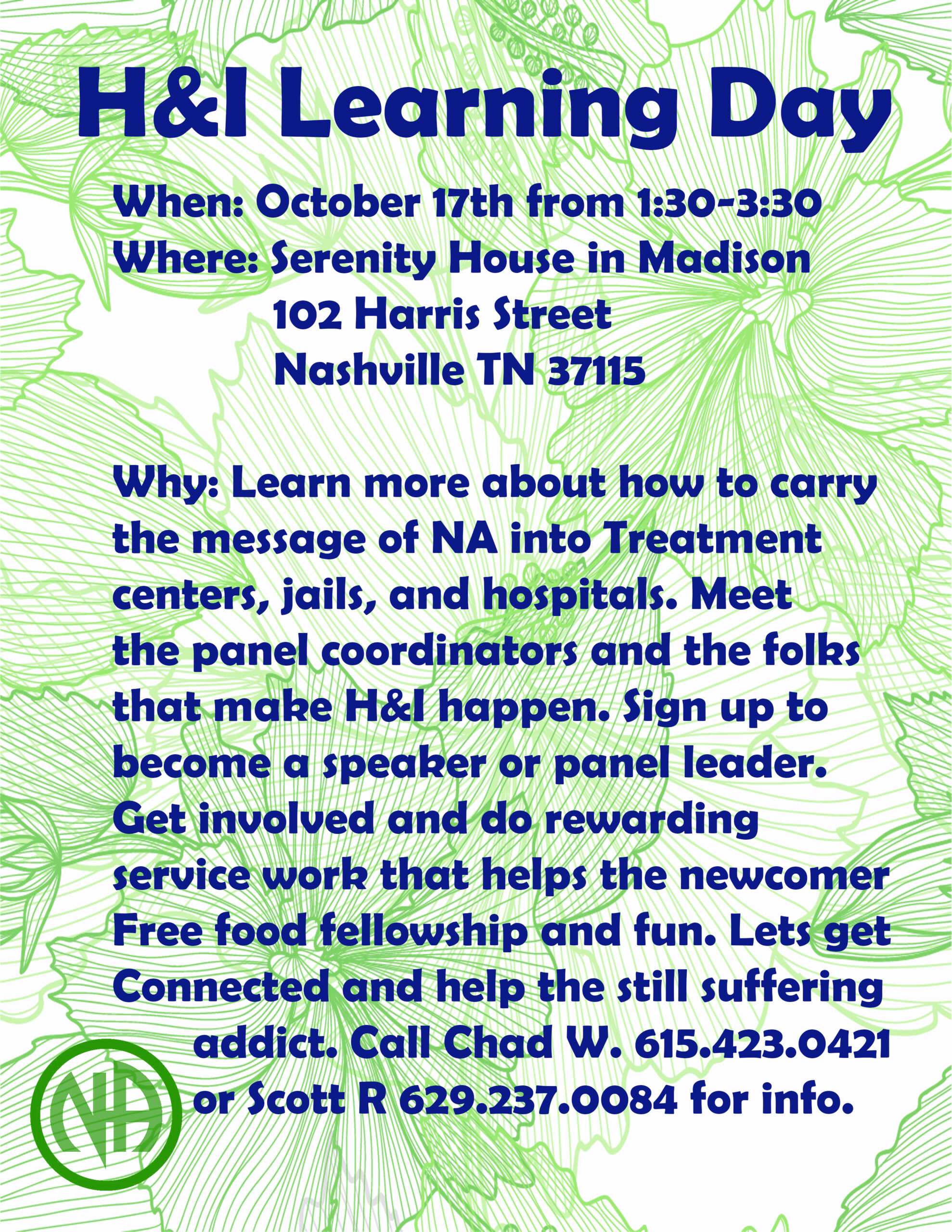 H&I Learning Day

When: October 17th from 1:30-3:30
Where: Serenity House in Madison
102 Harris Street
Nashville TN 37115

Why: Learn more about how to carry the message of NA into Treatment centers, jails, and hospitals. Meet the panel coordinators and the folks that make H&I happen. Sign up to become a speaker or panel leader. Get involved and do rewarding service work that helps the newcomer Free food fellowship and fun. Lets get Connected and help the still suffering addict. Call Chad W. 615.423.0421 or Scott R 629.237.0084 for info.

NA